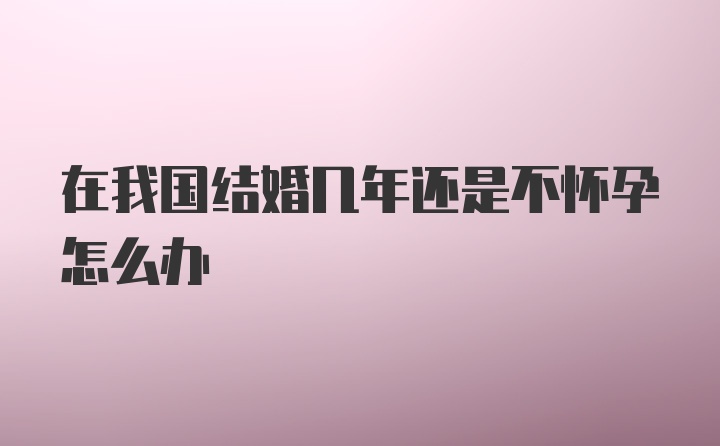 在我国结婚几年还是不怀孕怎么办